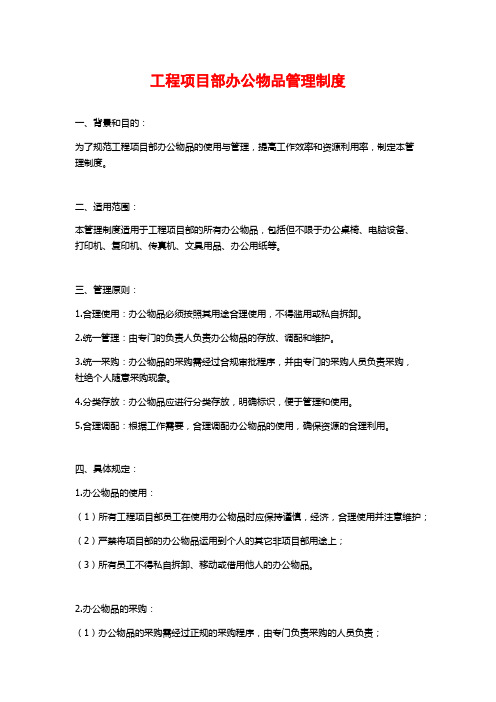 工程项目部办公物品管理制度

一、背景和目的：

为了规范工程项目部办公物品的使用与管理，提高工作效率和资源利用率，制定本管理制度。

二、适用范围：

本管理制度适用于工程项目部的所有办公物品，包括但不限于办公桌椅、电脑设备、打印机、复印机、传真机、文具用品、办公用纸等。

三、管理原则：

1.合理使用：办公物品必须按照其用途合理使用，不得滥用或私自拆卸。

2.统一管理：由专门的负责人负责办公物品的存放、调配和维护。

3.统一采购：办公物品的采购需经过合规审批程序，并由专门的采购人员负责采购，杜绝个人随意采购现象。

4.分类存放：办公物品应进行分类存放，明确标识，便于管理和使用。

5.合理调配：根据工作需要，合理调配办公物品的使用，确保资源的合理利用。

四、具体规定：

1.办公物品的使用：

（1）所有工程项目部员工在使用办公物品时应保持谨慎，经济，合理使用并注意维护；

（2）严禁将项目部的办公物品运用到个人的其它非项目部用途上；

（3）所有员工不得私自拆卸、移动或借用他人的办公物品。

2.办公物品的采购：

（1）办公物品的采购需经过正规的采购程序，由专门负责采购的人员负责；